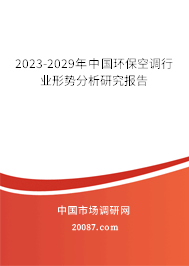 2023-2029年中国环保空调行业形势分析研究报告

中国市场调研网

20087.com